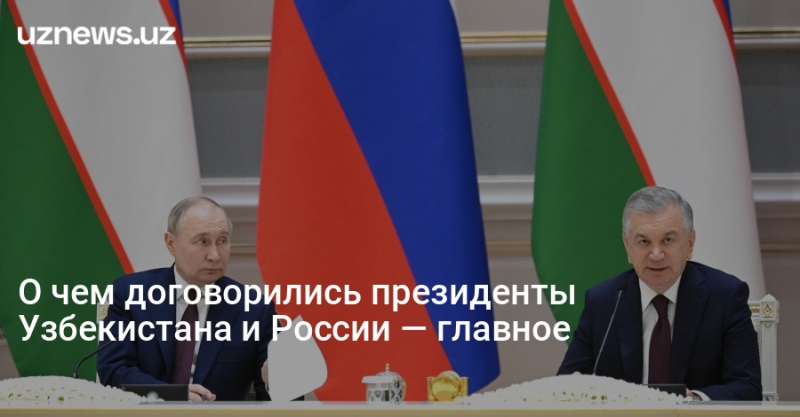 uznews.uz

О чем договорились президенты Узбекистана и России — главное